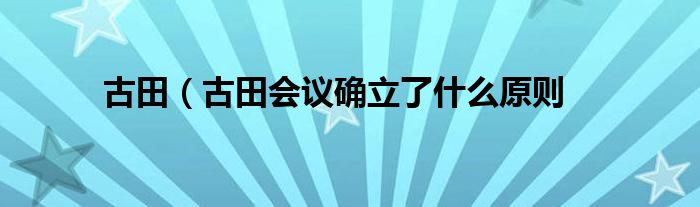 古田（古田会议确立了什么原则